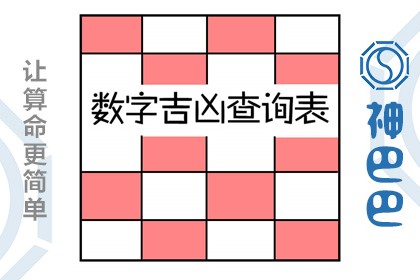 让算命更简单

数字吉凶查询表

神巴巴